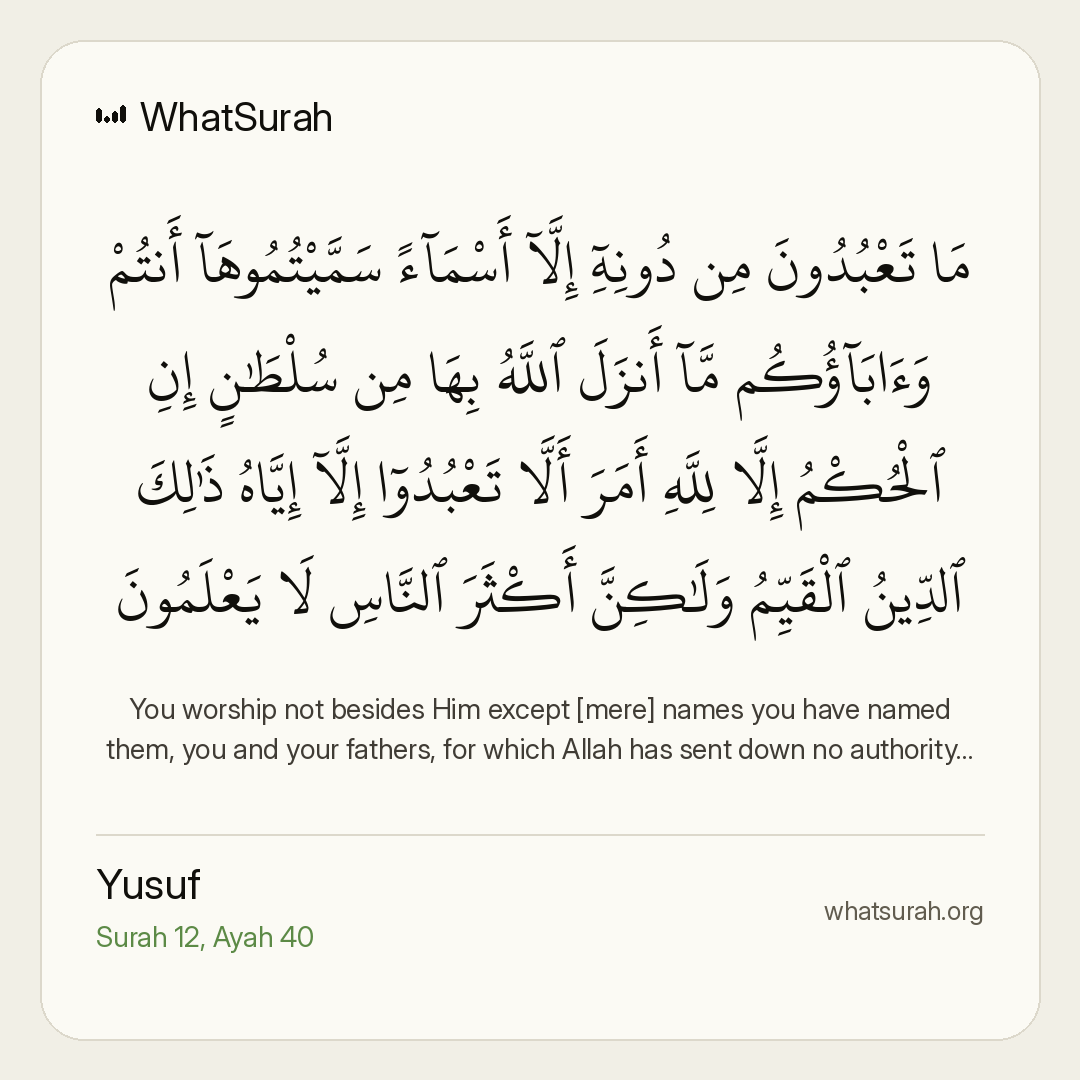 WhatSurah

مَا تَعْبُدُونَ مِن دُونِهِۦٓ إِلَّآ أَسْمَآءً سَمَّيْتُمُوهَآ أَنتُمْ وَءَابَآؤُكُم مَّآ أَنزَلَ ٱللَّهُ بِهَا مِن سُلْطَٰنٍ إِنِ ٱلْحُكْمُ إِلَّا لِلَّهِ أَمَرَ أَلَّا تَعْبُدُوٓا۟ إِلَّآ إِيَّاهُ ذَٰلِكَ ٱلدِّينُ ٱلْقَيِّمُ وَلَٰكِنَّ أَكْثَرَ ٱلنَّاسِ لَا يَعْلَمُونَ

You worship not besides Him except [mere] names you have named them, you and your fathers, for which Allah has sent down no authority...

Yusuf
Surah 12, Ayah 40

whatsurah.org